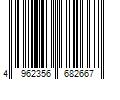 4 962356 682667